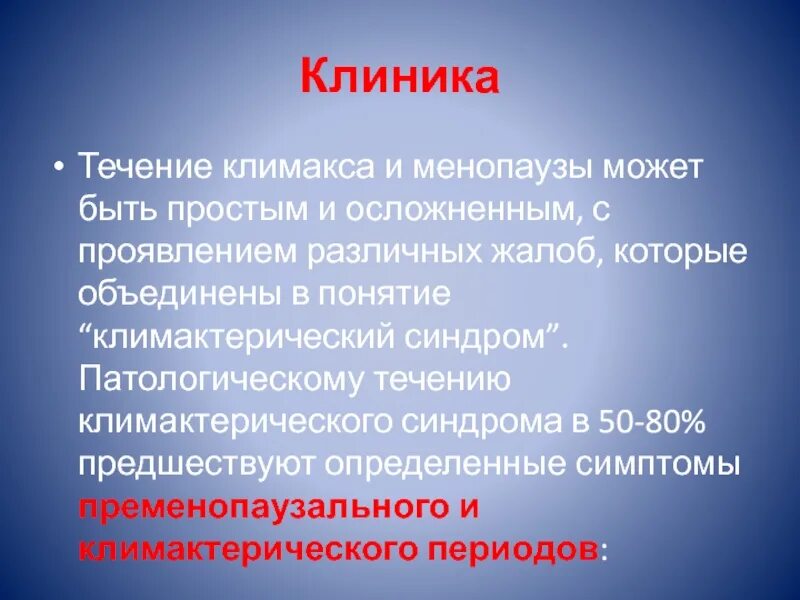 Клиника

• Течение климакса и менопаузы может быть простым и осложненным, с проявлением различных жалоб, которые объединены в понятие “климактерический синдром”. Патологическому течению климактерического синдрома в 50-80% предшествуют определенные симптомы пременопаузального и климактерического периодов: